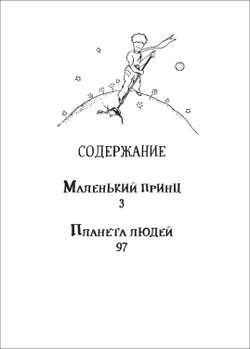 СОДЕРЖАНИЕ

Маленький принц
3

Планета людей
97